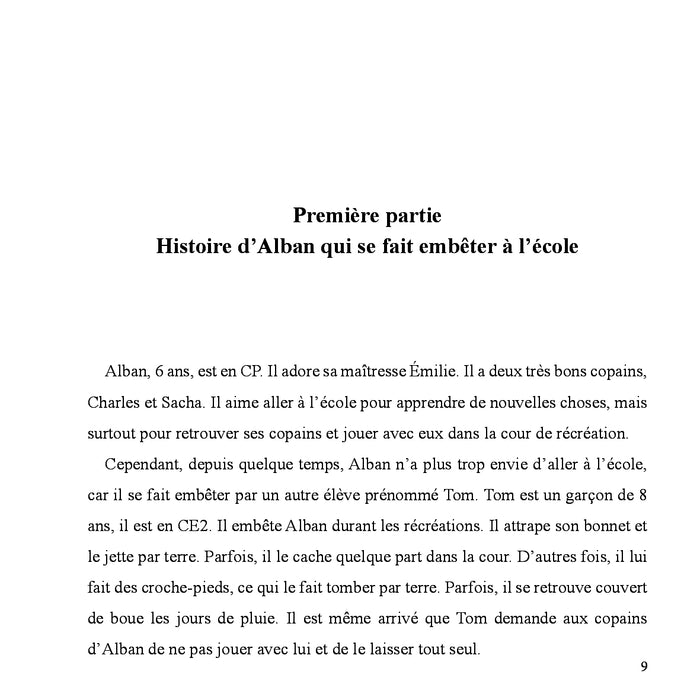 Première partie
Histoire d’Alban qui se fait embêter à l’école

Alban, 6 ans, est en CP. Il adore sa maîtresse Émilie. Il a deux très bons copains, Charles et Sacha. Il aime aller à l’école pour apprendre de nouvelles choses, mais surtout pour retrouver ses copains et jouer avec eux dans la cour de récréation.

Cependant, depuis quelque temps, Alban n’a plus trop envie d’aller à l’école, car il se fait embêter par un autre élève prénommé Tom. Tom est un garçon de 8 ans, il est en CE2. Il embête Alban durant les récréations. Il attrape son bonnet et le jette par terre. Parfois, il le cache quelque part dans la cour. D’autres fois, il lui fait des croche-pieds, ce qui le fait tomber par terre. Parfois, il se retrouve couvert de boue les jours de pluie. Il est même arrivé que Tom demande aux copains d’Alban de ne pas jouer avec lui et de le laisser tout seul.

9